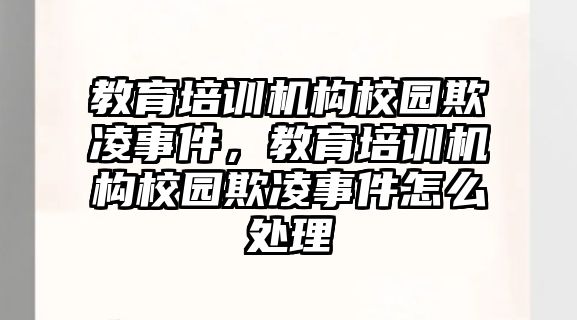 教育培训机构校园欺凌事件，教育培训机构校园欺凌事件怎么处理